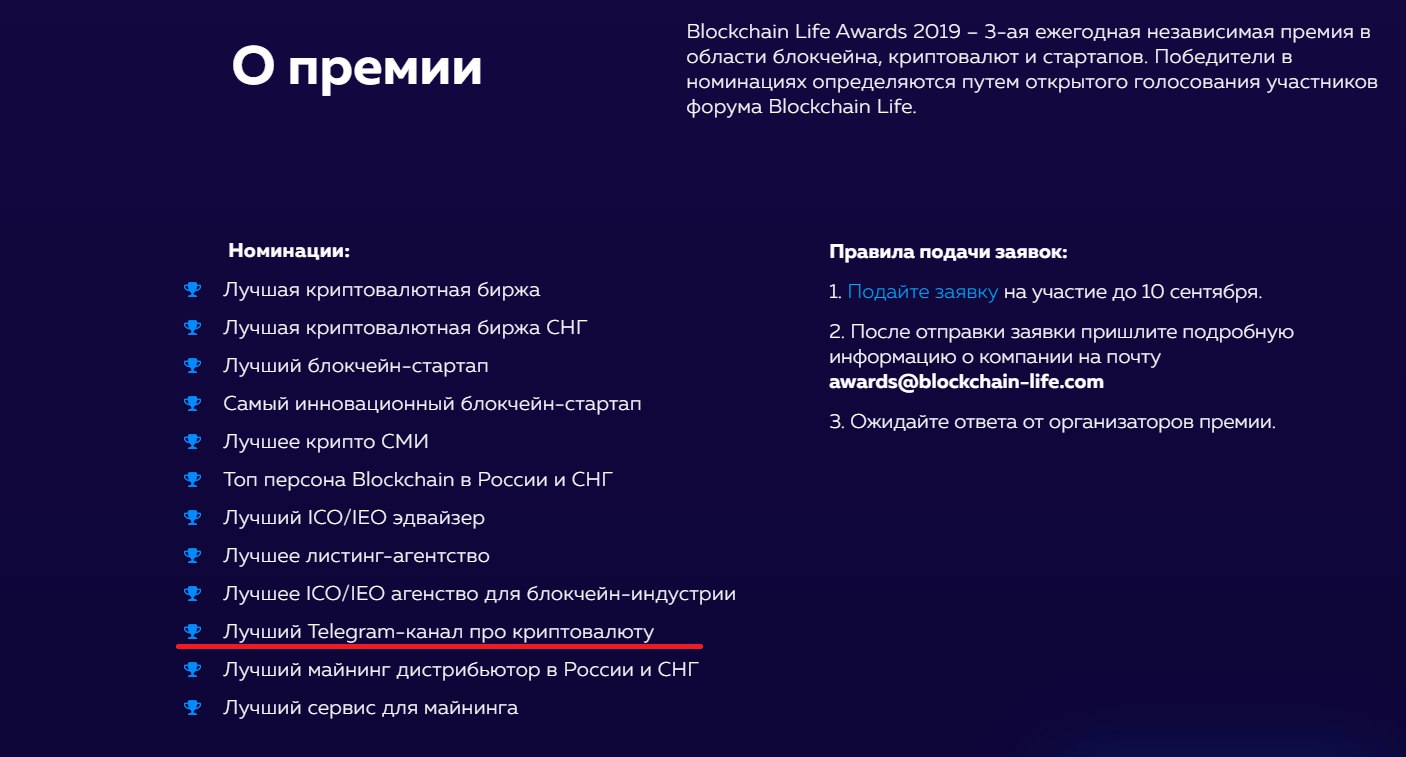 О премии

Blockchain Life Awards 2019 – 3-ая ежегодная независимая премия в области блокчейна, криптовалют и стартапов. Победители в номинациях определяются путем открытого голосования участников форума Blockchain Life.

Номинации:

Лучшая криптовалютная биржа
Лучшая криптовалютная биржа СНГ
Лучший блокчейн-стартап
Самый инновационный блокчейн-стартап
Лучшее крипто СМИ
Топ персона Blockchain в России и СНГ
Лучший ICO/IEO эдвайзер
Лучшее листинг-агентство
Лучшее ICO/IEO агенство для блокчейн-индустрии
Лучший Telegram-канал про криптовалюту
Лучший майнинг дистрибьютор в России и СНГ
Лучший сервис для майнинга

Правила подачи заявок:

1. Подайте заявку на участие до 10 сентября.

2. После отправки заявки пришлите подробную информацию о компании на почту awards@blockchain-life.com

3. Ожидайте ответа от организаторов премии.